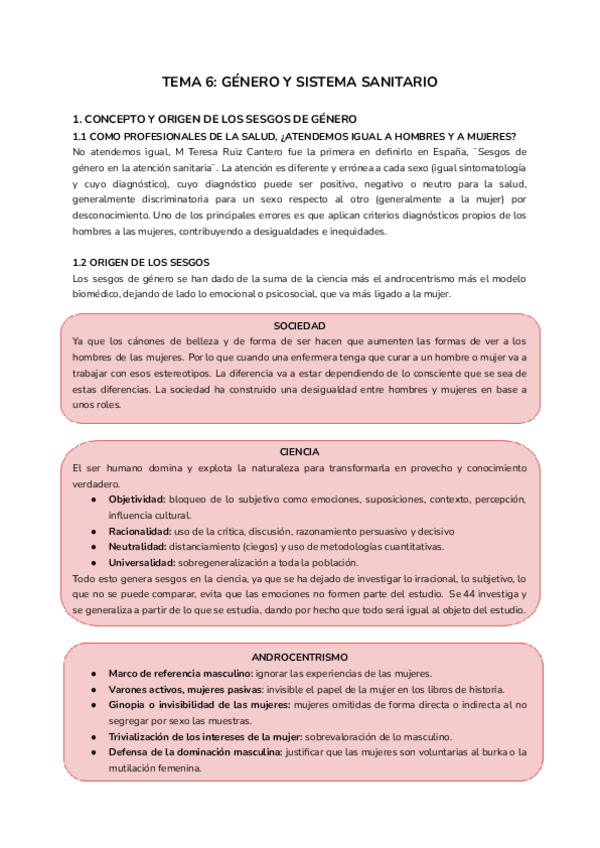 TEMA 6: GÉNERO Y SISTEMA SANITARIO

1. CONCEPTO Y ORIGEN DE LOS SESGOS DE GÉNERO

1.1 COMO PROFESIONALES DE LA SALUD, ¿ATENDEMOS IGUAL A HOMBRES Y A MUJERES?

No atendemos igual, M Teresa Ruiz Cantero fue la primera en definirlo en España, ¨Sesgos de género en la atención sanitaria¨. La atención es diferente y errónea a cada sexo (igual sintomatología y cuyo diagnóstico), cuyo diagnóstico puede ser positivo, negativo o neutro para la salud, generalmente discriminatoria para un sexo respecto al otro (generalmente a la mujer) por desconocimiento. Uno de los principales errores es que aplican criterios diagnósticos propios de los hombres a las mujeres, contribuyendo a desigualdades e inequidades.

1.2 ORIGEN DE LOS SESGOS

Los sesgos de género se han dado de la suma de la ciencia más el androcentrismo más el modelo biomédico, dejando de lado lo emocional o psicosocial, que va más ligado a la mujer.

SOCIEDAD

Ya que los cánones de belleza y de forma de ser hacen que aumenten las formas de ver a los hombres de las mujeres. Por lo que cuando una enfermera tenga que curar a un hombre o mujer va a trabajar con esos estereotipos. La diferencia va a estar dependiendo de lo consciente que se sea de estas diferencias. La sociedad ha construido una desigualdad entre hombres y mujeres en base a unos roles.

CIENCIA

El ser humano domina y explota la naturaleza para transformarla en provecho y conocimiento verdadero.

● Objetividad: bloqueo de lo subjetivo como emociones, suposiciones, contexto, percepción, influencia cultural.
● Racionalidad: uso de la crítica, discusión, razonamiento persuasivo y decisivo
● Neutralidad: distanciamiento (ciegos) y uso de metodologías cuantitativas.
● Universalidad: sobregeneralización a toda la población.

Todo esto genera sesgos en la ciencia, ya que se ha dejado de investigar lo irracional, lo subjetivo, lo que no se puede comparar, evita que las emociones no formen parte del estudio. Se 44 investiga y se generaliza a partir de lo que se estudia, dando por hecho que todo será igual al objeto del estudio.

ANDROCENTRISMO

● Marco de referencia masculino: ignorar las experiencias de las mujeres.
● Varones activos, mujeres pasivas: invisible el papel de la mujer en los libros de historia.
● Ginopia o invisibilidad de las mujeres: mujeres omitidas de forma directa o indirecta al no segregar por sexo las muestras.
● Trivialización de los intereses de la mujer: sobrevaloración de lo masculino.
● Defensa de la dominación masculina: justificar que las mujeres son voluntarias al burka o la mutilación femenina.